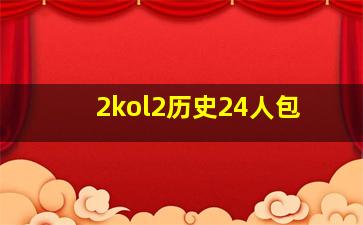 2kol2历史24人包